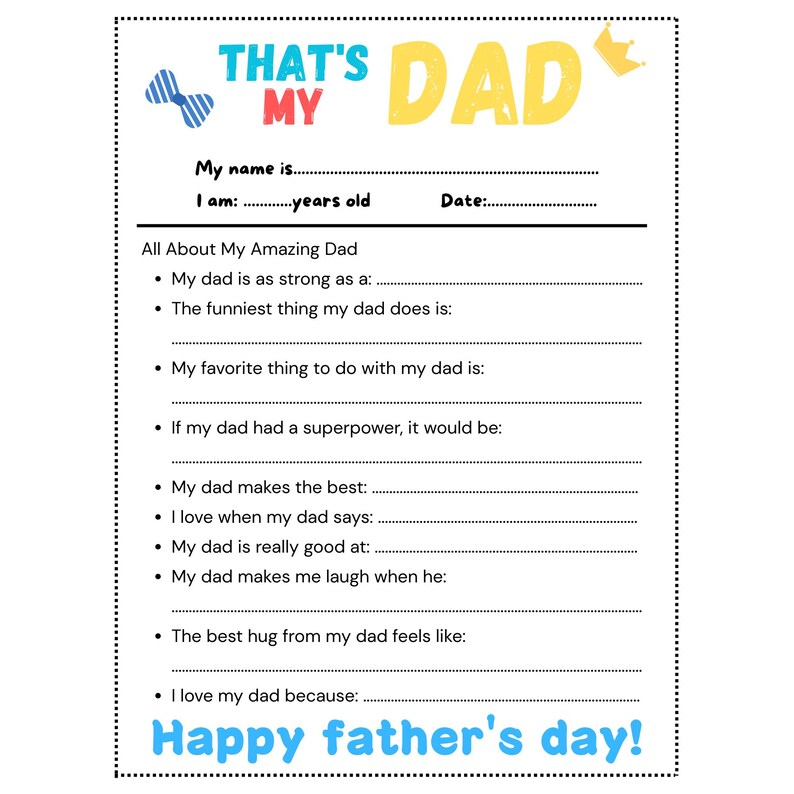 THAT'S MY DAD

My name is____

I am: ____years old Date:____

All About My Amazing Dad

• My dad is as strong as a: ____
• The funniest thing my dad does is:
____
• My favorite thing to do with my dad is:
____
• If my dad had a superpower, it would be:
____
• My dad makes the best: ____
• I love when my dad says: ____
• My dad is really good at: ____
• My dad makes me laugh when he:
____
• The best hug from my dad feels like:
____
• I love my dad because: ____

Happy father's day!